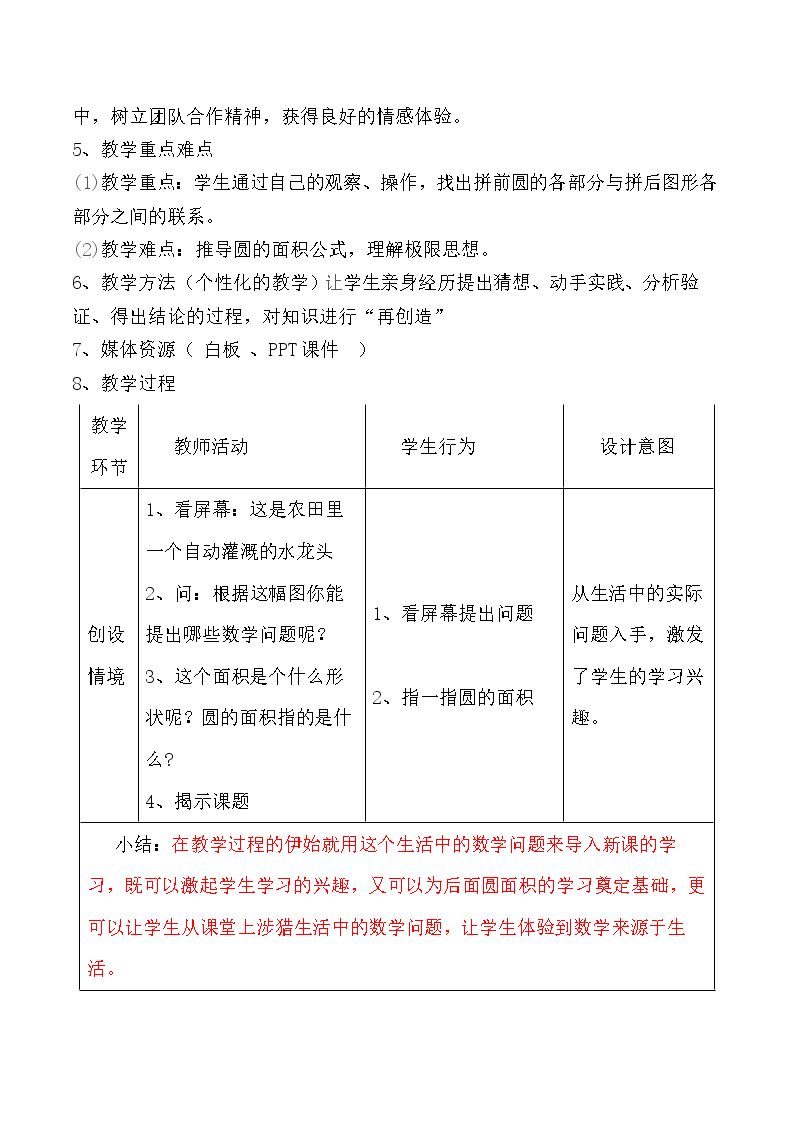 中，树立团队合作精神，获得良好的情感体验。

5、教学重点难点

⑴教学重点：学生通过自己的观察、操作，找出拼前圆的各部分与拼后图形各部分之间的联系。

⑵教学难点：推导圆的面积公式，理解极限思想。

6、教学方法（个性化的教学）让学生亲身经历提出猜想、动手实践、分析验证、得出结论的过程，对知识进行“再创造”

7、媒体资源（ 白板 、PPT课件 ）

8、教学过程

| 教学环节 | 教师活动 | 学生行为 | 设计意图 |
|---|---|---|---|
| 创设情境 | 1、看屏幕：这是农田里一个自动灌溉的水龙头 2、问：根据这幅图你能提出哪些数学问题呢？ 3、这个面积是个什么形状呢？圆的面积指的是什么？ 4、揭示课题 | 1、看屏幕提出问题 2、指一指圆的面积 | 从生活中的实际问题入手，激发了学生的学习兴趣。 |
| 小结：在教学过程的伊始就用这个生活中的数学问题来导入新课的学习，既可以激起学生学习的兴趣，又可以为后面圆面积的学习奠定基础，更可以让学生从课堂上涉猎生活中的数学问题，让学生体验到数学来源于生活。 | | | |